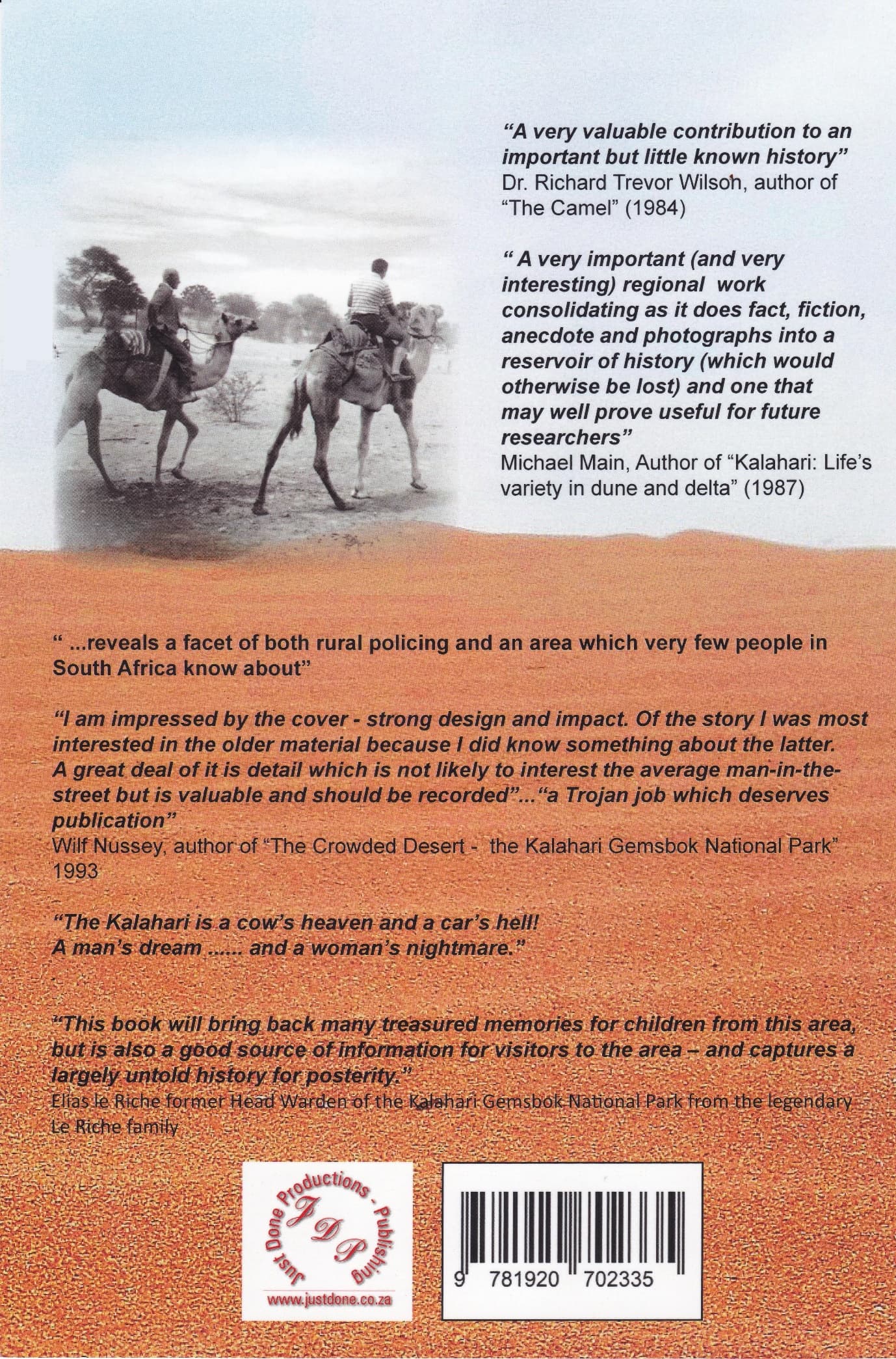 "A very valuable contribution to an important but little known history"
Dr. Richard Trevor Wilson, author of "The Camel" (1984)

" A very important (and very interesting) regional work consolidating as it does fact, fiction, anecdote and photographs into a reservoir of history (which would otherwise be lost) and one that may well prove useful for future researchers"
Michael Main, Author of "Kalahari: Life's variety in dune and delta" (1987)

" ...reveals a facet of both rural policing and an area which very few people in South Africa know about"

"I am impressed by the cover - strong design and impact. Of the story I was most interested in the older material because I did know something about the latter. A great deal of it is detail which is not likely to interest the average man-in-the-street but is valuable and should be recorded"..."a Trojan job which deserves publication"
Wilf Nussey, author of "The Crowded Desert - the Kalahari Gemsbok National Park" 1993

"The Kalahari is a cow's heaven and a car's hell!
A man's dream ...... and a woman's nightmare."

"This book will bring back many treasured memories for children from this area, but is also a good source of information for visitors to the area – and captures a largely untold history for posterity."
Elias le Riche former Head Warden of the Kalahari Gemsbok National Park from the legendary Le Riche family

Just Done Productions - Publishing
JDP
www.justdone.co.za

9 781920 702335